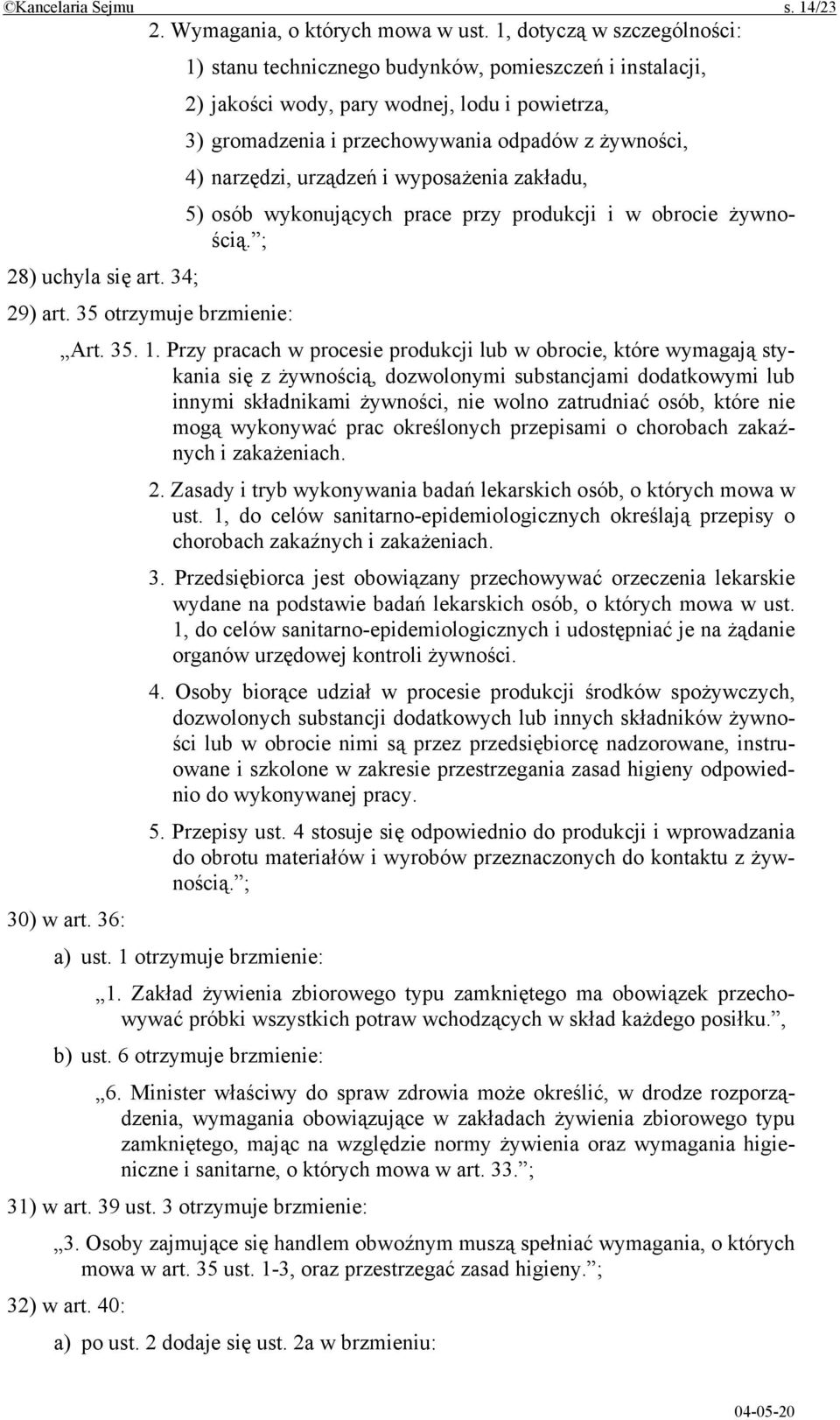 ©Kancelaria Sejmu s. 14/23

2. Wymagania, o których mowa w ust. 1, dotyczą w szczególności:

1) stanu technicznego budynków, pomieszczeń i instalacji,

2) jakości wody, pary wodnej, lodu i powietrza,

3) gromadzenia i przechowywania odpadów z żywności,

4) narzędzi, urządzeń i wyposażenia zakładu,

5) osób wykonujących prace przy produkcji i w obrocie żywnością.”;

28) uchyla się art. 34;

29) art. 35 otrzymuje brzmienie:

„Art. 35. 1. Przy pracach w procesie produkcji lub w obrocie, które wymagają stykania się z żywnością, dozwolonymi substancjami dodatkowymi lub innymi składnikami żywności, nie wolno zatrudniać osób, które nie mogą wykonywać prac określonych przepisami o chorobach zakaźnych i zakażeniach.

2. Zasady i tryb wykonywania badań lekarskich osób, o których mowa w ust. 1, do celów sanitarno-epidemiologicznych określają przepisy o chorobach zakaźnych i zakażeniach.

3. Przedsiębiorca jest obowiązany przechowywać orzeczenia lekarskie wydane na podstawie badań lekarskich osób, o których mowa w ust. 1, do celów sanitarno-epidemiologicznych i udostępniać je na żądanie organów urzędowej kontroli żywności.

4. Osoby biorące udział w procesie produkcji środków spożywczych, dozwolonych substancji dodatkowych lub innych składników żywności lub w obrocie nimi są przez przedsiębiorcę nadzorowane, instruowane i szkolone w zakresie przestrzegania zasad higieny odpowiednio do wykonywanej pracy.

5. Przepisy ust. 4 stosuje się odpowiednio do produkcji i wprowadzania do obrotu materiałów i wyrobów przeznaczonych do kontaktu z żywnością.”;

30) w art. 36:

a) ust. 1 otrzymuje brzmienie:

„1. Zakład żywienia zbiorowego typu zamkniętego ma obowiązek przechowywać próbki wszystkich potraw wchodzących w skład każdego posiłku.”,

b) ust. 6 otrzymuje brzmienie:

„6. Minister właściwy do spraw zdrowia może określić, w drodze rozporządzenia, wymagania obowiązujące w zakładach żywienia zbiorowego typu zamkniętego, mając na względzie normy żywienia oraz wymagania higieniczne i sanitarne, o których mowa w art. 33.”;

31) w art. 39 ust. 3 otrzymuje brzmienie:

„3. Osoby zajmujące się handlem obwoźnym muszą spełniać wymagania, o których mowa w art. 35 ust. 1-3, oraz przestrzegać zasad higieny.”;

32) w art. 40:

a) po ust. 2 dodaje się ust. 2a w brzmieniu:

04-05-20